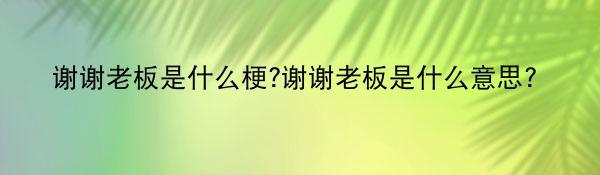 谢谢老板是什么梗?谢谢老板是什么意思?